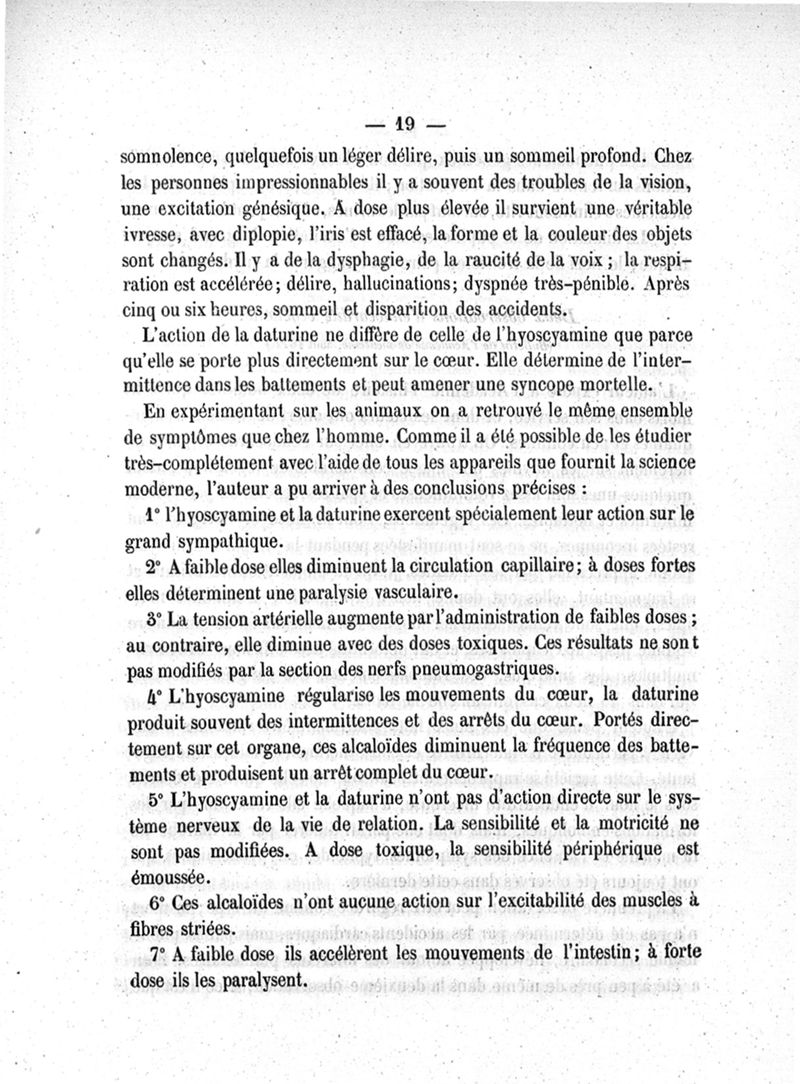 — 19 —

somnolence, quelquefois un léger délire, puis un sommeil profond. Chez les personnes impressionnables il y a souvent des troubles de la vision, une excitation génésique. A dose plus élevée il survient une véritable ivresse, avec diplopie, l'iris est effacé, la forme et la couleur des objets sont changés. Il y a de la dysphagie, de la raucité de la voix ; la respiration est accélérée; délire, hallucinations; dyspnée très-pénible. Après cinq ou six heures, sommeil et disparition des accidents.

L'action de la daturine ne diffère de celle de l'hyoscyamine que parce qu'elle se porte plus directement sur le cœur. Elle détermine de l'intermittence dans les battements et peut amener une syncope mortelle.

En expérimentant sur les animaux on a retrouvé le même ensemble de symptômes que chez l'homme. Comme il a été possible de les étudier très-complétement avec l'aide de tous les appareils que fournit la science moderne, l'auteur a pu arriver à des conclusions précises :

1° l'hyoscyamine et la daturine exercent spécialement leur action sur le grand sympathique.

2° A faible dose elles diminuent la circulation capillaire; à doses fortes elles déterminent une paralysie vasculaire.

3° La tension artérielle augmente par l'administration de faibles doses ; au contraire, elle diminue avec des doses toxiques. Ces résultats ne sont pas modifiés par la section des nerfs pneumogastriques.

4° L'hyoscyamine régularise les mouvements du cœur, la daturine produit souvent des intermittences et des arrêts du cœur. Portés directement sur cet organe, ces alcaloïdes diminuent la fréquence des battements et produisent un arrêt complet du cœur.

5° L'hyoscyamine et la daturine n'ont pas d'action directe sur le système nerveux de la vie de relation. La sensibilité et la motricité ne sont pas modifiées. A dose toxique, la sensibilité périphérique est émoussée.

6° Ces alcaloïdes n'ont aucune action sur l'excitabilité des muscles à fibres striées.

7° A faible dose ils accélèrent les mouvements de l'intestin; à forte dose ils les paralysent.